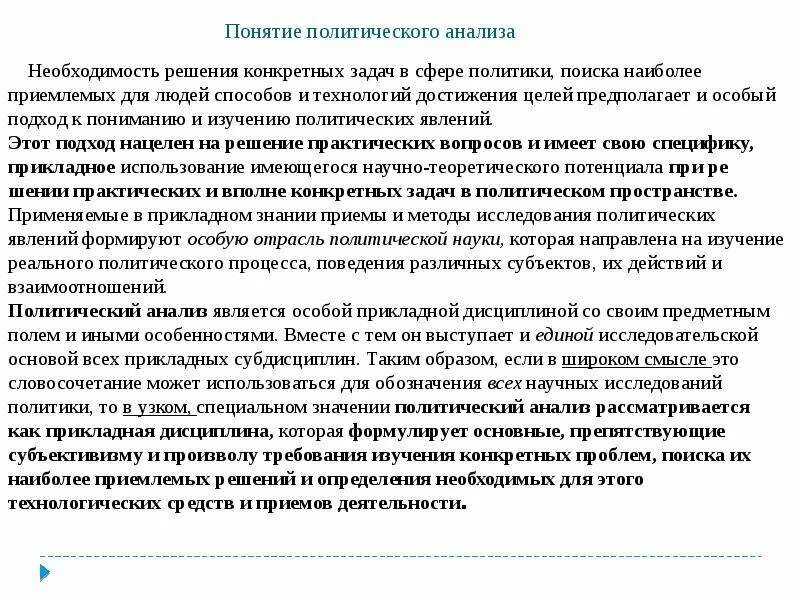 Понятие политического анализа

Необходимость решения конкретных задач в сфере политики, поиска наиболее приемлемых для людей способов и технологий достижения целей предполагает и особый подход к пониманию и изучению политических явлений.
Этот подход нацелен на решение практических вопросов и имеет свою специфику, прикладное использование имеющегося научно-теоретического потенциала при ре шении практических и вполне конкретных задач в политическом пространстве.
Применяемые в прикладном знании приемы и методы исследования политических явлений формируют особую отрасль политической науки, которая направлена на изучение реального политического процесса, поведения различных субъектов, их действий и взаимоотношений.
Политический анализ является особой прикладной дисциплиной со своим предметным полем и иными особенностями. Вместе с тем он выступает и единой исследовательской основой всех прикладных субдисциплин. Таким образом, если в широком смысле это словосочетание может использоваться для обозначения всех научных исследований политики, то в узком, специальном значении политический анализ рассматривается как прикладная дисциплина, которая формулирует основные, препятствующие субъективизму и произволу требования изучения конкретных проблем, поиска их наиболее приемлемых решений и определения необходимых для этого технологических средств и приемов деятельности.